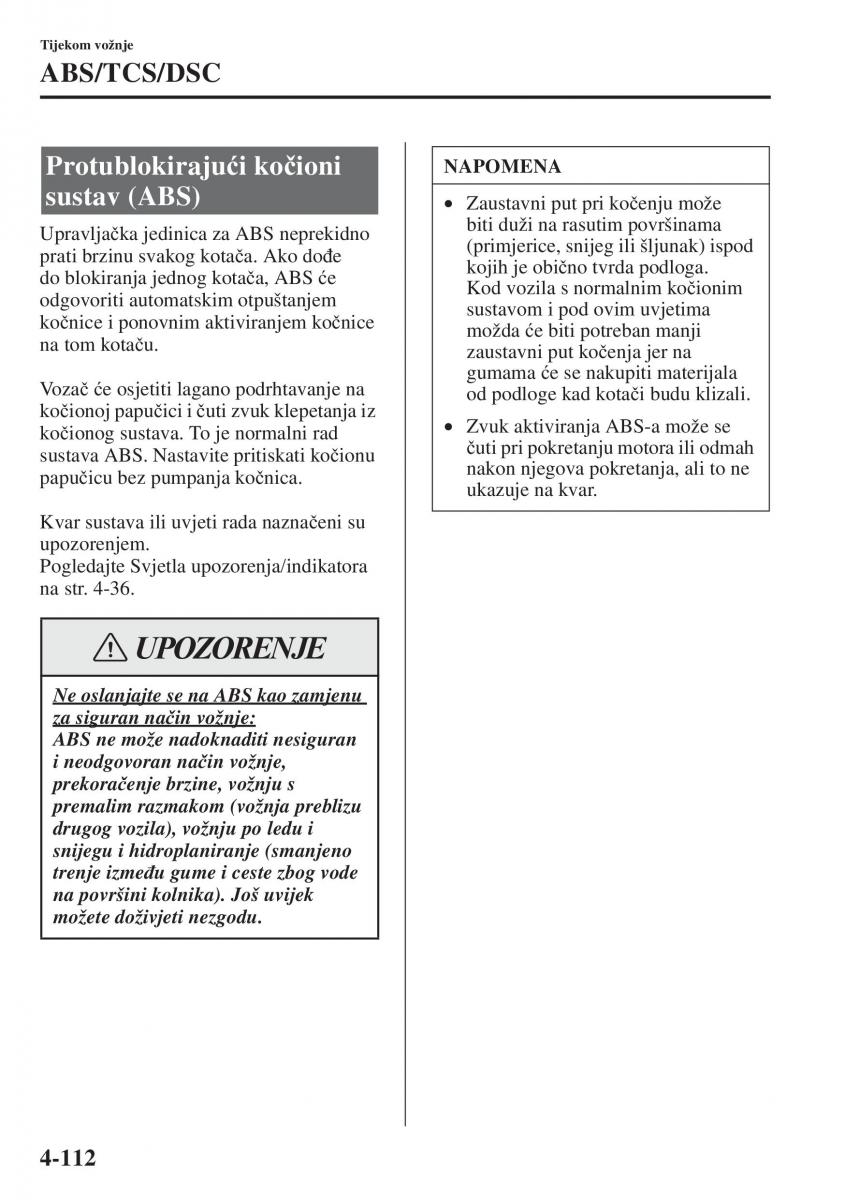 Tijekom vožnje

ABS/TCS/DSC

Protublokirajući kočioni sustav (ABS)

Upravljačka jedinica za ABS neprekidno prati brzinu svakog kotača. Ako dođe do blokiranja jednog kotača, ABS će odgovoriti automatskim otpuštanjem kočnice i ponovnim aktiviranjem kočnice na tom kotaču.

Vozač će osjetiti lagano podrhtavanje na kočionoj papučici i čuti zvuk klepetanja iz kočionog sustava. To je normalni rad sustava ABS. Nastavite pritiskati kočionu papučicu bez pumpanja kočnica.

Kvar sustava ili uvjeti rada naznačeni su upozorenjem.
Pogledajte Svjetla upozorenja/indikatora na str. 4-36.

UPOZORENJE

Ne oslanjajte se na ABS kao zamjenu za siguran način vožnje:
ABS ne može nadoknaditi nesiguran i neodgovoran način vožnje, prekoračenje brzine, vožnju s premalim razmakom (vožnja preblizu drugog vozila), vožnju po ledu i snijegu i hidroplaniranje (smanjeno trenje između gume i ceste zbog vode na površini kolnika). Još uvijek možete doživjeti nezgodu.

NAPOMENA

• Zaustavni put pri kočenju može biti duži na rasutim površinama (primjerice, snijeg ili šljunak) ispod kojih je obično tvrda podloga. Kod vozila s normalnim kočionim sustavom i pod ovim uvjetima možda će biti potreban manji zaustavni put kočenja jer na gumama će se nakupiti materijala od podloge kad kotači budu klizali.
• Zvuk aktiviranja ABS-a može se čuti pri pokretanju motora ili odmah nakon njegova pokretanja, ali to ne ukazuje na kvar.

4-112